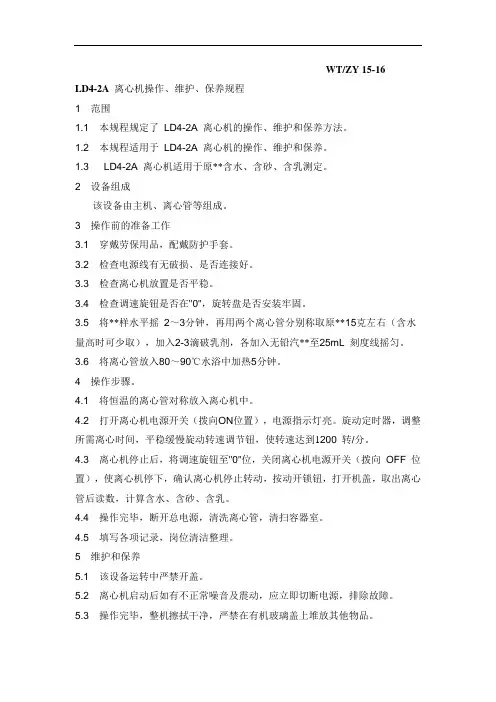 WT/ZY 15-16

LD4-2A 离心机操作、维护、保养规程

1 范围

1.1 本规程规定了 LD4-2A 离心机的操作、维护和保养方法。

1.2 本规程适用于 LD4-2A 离心机的操作、维护和保养。

1.3 LD4-2A 离心机适用于原**含水、含砂、含乳测定。

2 设备组成

该设备由主机、离心管等组成。

3 操作前的准备工作

3.1 穿戴劳保用品，配戴防护手套。

3.2 检查电源线有无破损、是否连接好。

3.3 检查离心机放置是否平稳。

3.4 检查调速旋钮是否在"0"，旋转盘是否安装牢固。

3.5 将**样水平摇 2～3分钟，再用两个离心管分别称取原**15克左右（含水量高时可少取），加入2-3滴破乳剂，各加入无铅汽**至25mL 刻度线摇匀。

3.6 将离心管放入80～90℃水浴中加热5分钟。

4 操作步骤。

4.1 将恒温的离心管对称放入离心机中。

4.2 打开离心机电源开关（拨向ON位置），电源指示灯亮。旋动定时器，调整所需离心时间，平稳缓慢旋动转速调节钮，使转速达到1200 转/分。

4.3 离心机停止后，将调速旋钮至"0"位，关闭离心机电源开关（拨向 OFF 位置），使离心机停下，确认离心机停止转动，按动开锁钮，打开机盖，取出离心管后读数，计算含水、含砂、含乳。

4.4 操作完毕，断开总电源，清洗离心管，清扫容器室。

4.5 填写各项记录，岗位清洁整理。

5 维护和保养

5.1 该设备运转中严禁开盖。

5.2 离心机启动后如有不正常噪音及震动，应立即切断电源，排除故障。

5.3 操作完毕，整机擦拭干净，严禁在有机玻璃盖上堆放其他物品。